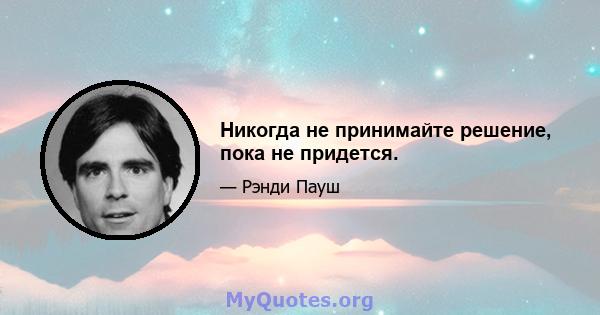 Никогда не принимайте решение, пока не придется.

— Рэнди Пауш

MyQuotes.org